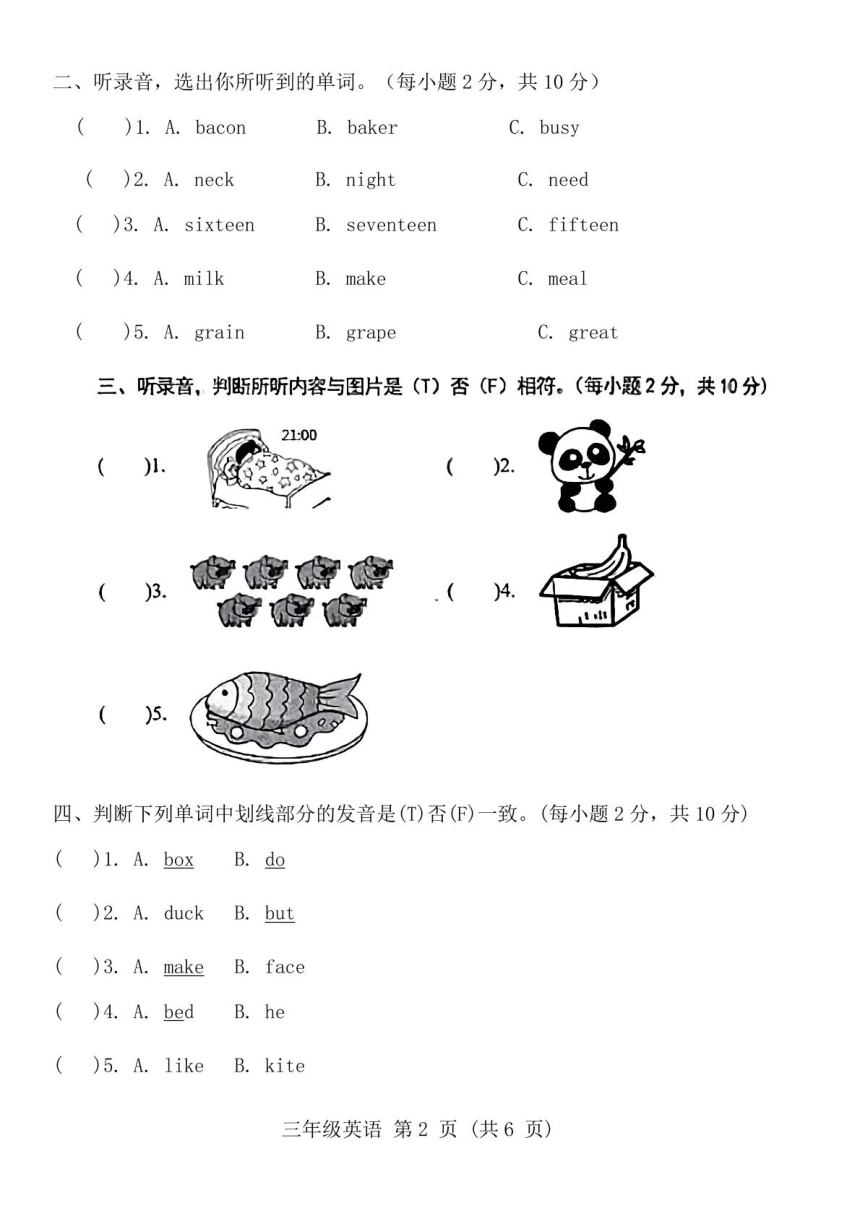 二、听录音，选出你所听到的单词。（每小题 2 分，共 10 分）

(　)1. A. bacon　B. baker　C. busy

(　)2. A. neck　B. night　C. need

(　)3. A. sixteen　B. seventeen　C. fifteen

(　)4. A. milk　B. make　C. meal

(　)5. A. grain　B. grape　C. great

三、听录音，判断所听内容与图片是（T）否（F）相符。(每小题 2 分，共 10 分)

(　)1. 21:00

(　)2.

(　)3.

(　)4.

(　)5.

四、判断下列单词中划线部分的发音是(T)否(F)一致。(每小题 2 分，共 10 分)

(　)1. A. box　B. do

(　)2. A. duck　B. but

(　)3. A. make　B. face

(　)4. A. bed　B. he

(　)5. A. like　B. kite

三年级英语 第 2 页 (共 6 页)